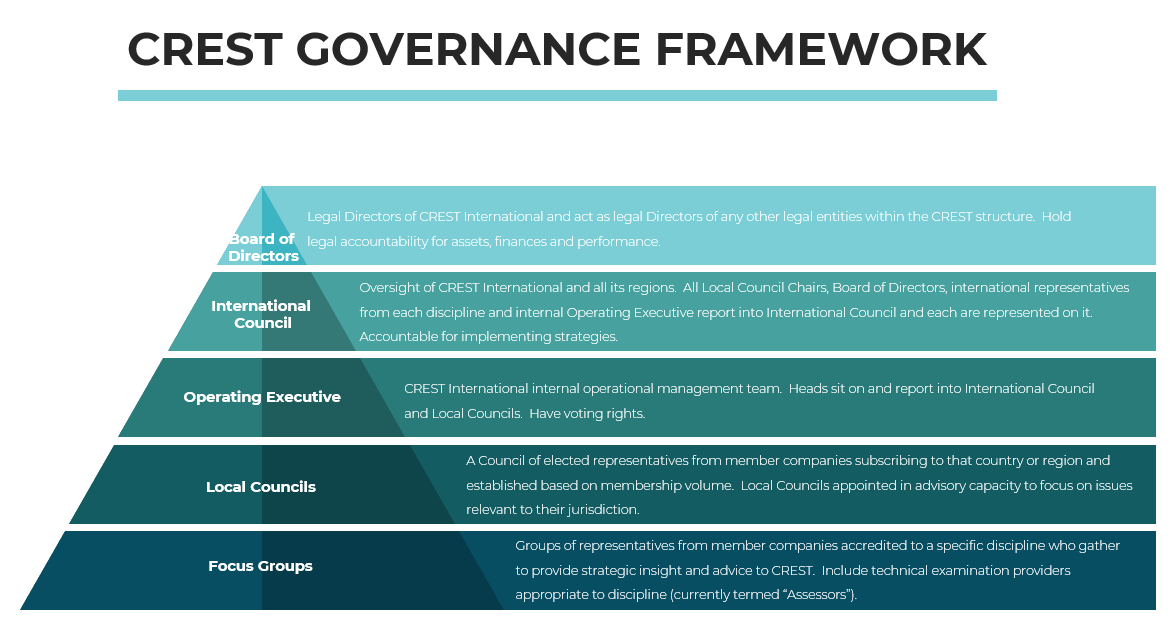 CREST GOVERNANCE FRAMEWORK

Board of Directors

Legal Directors of CREST International and act as legal Directors of any other legal entities within the CREST structure. Hold legal accountability for assets, finances and performance.

International Council

Oversight of CREST International and all its regions. All Local Council Chairs, Board of Directors, international representatives from each discipline and internal Operating Executive report into International Council and each are represented on it. Accountable for implementing strategies.

Operating Executive

CREST International internal operational management team. Heads sit on and report into International Council and Local Councils. Have voting rights.

Local Councils

A Council of elected representatives from member companies subscribing to that country or region and established based on membership volume. Local Councils appointed in advisory capacity to focus on issues relevant to their jurisdiction.

Focus Groups

Groups of representatives from member companies accredited to a specific discipline who gather to provide strategic insight and advice to CREST. Include technical examination providers appropriate to discipline (currently termed "Assessors").